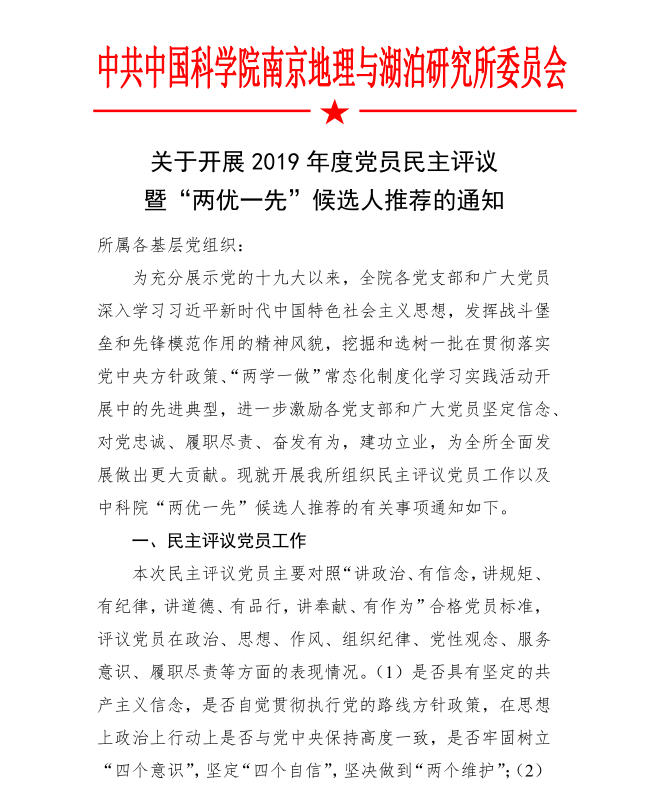 中共中国科学院南京地理与湖泊研究所委员会

关于开展 2019 年度党员民主评议暨“两优一先”候选人推荐的通知

所属各基层党组织：

为充分展示党的十九大以来，全院各党支部和广大党员深入学习习近平新时代中国特色社会主义思想，发挥战斗堡垒和先锋模范作用的精神风貌，挖掘和选树一批在贯彻落实党中央方针政策、“两学一做”常态化制度化学习实践活动开展中的先进典型，进一步激励各党支部和广大党员坚定信念、对党忠诚、履职尽责、奋发有为，建功立业，为全所全面发展做出更大贡献。现就开展我所组织民主评议党员工作以及中科院“两优一先”候选人推荐的有关事项通知如下。

一、民主评议党员工作

本次民主评议党员主要对照“讲政治、有信念，讲规矩、有纪律，讲道德、有品行，讲奉献、有作为”合格党员标准，评议党员在政治、思想、作风、组织纪律、党性观念、服务意识、履职尽责等方面的表现情况。（1）是否具有坚定的共产主义信念，是否自觉贯彻执行党的路线方针政策，在思想上政治上行动上是否与党中央保持高度一致，是否牢固树立“四个意识”，坚定“四个自信”，坚决做到“两个维护”；（2）